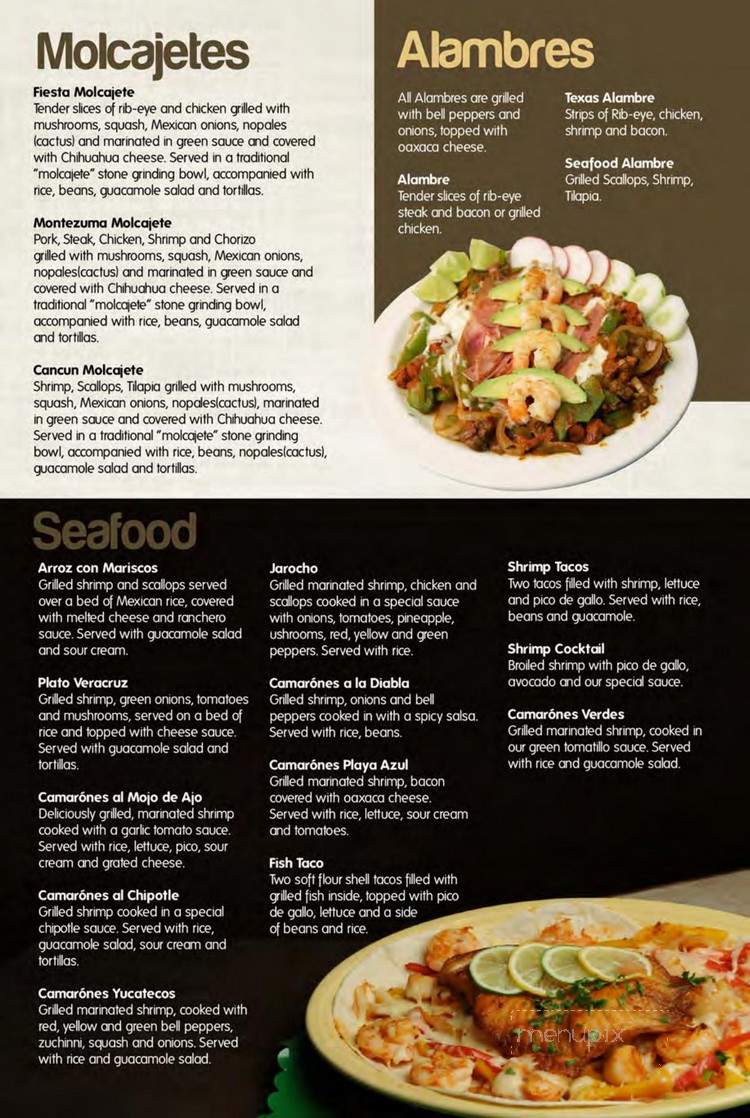 Molcajetes

Fiesta Molcajete
Tender slices of rib-eye and chicken grilled with mushrooms, squash, Mexican onions, nopales (cactus) and marinated in green sauce and covered with Chihuahua cheese. Served in a traditional "molcajete" stone grinding bowl, accompanied with rice, beans, guacamole salad and tortillas.

Montezuma Molcajete
Pork, Steak, Chicken, Shrimp and Chorizo grilled with mushrooms, squash, Mexican onions, nopales(cactus) and marinated in green sauce and covered with Chihuahua cheese. Served in a traditional "molcajete" stone grinding bowl, accompanied with rice, beans, guacamole salad and tortillas.

Cancun Molcajete
Shrimp, Scallops, Tilapia grilled with mushrooms, squash, Mexican onions, nopales(cactus), marinated in green sauce and covered with Chihuahua cheese. Served in a traditional "molcajete" stone grinding bowl, accompanied with rice, beans, nopales(cactus), guacamole salad and tortillas.

Alambres

All Alambres are grilled with bell peppers and onions, topped with oaxaca cheese.

Alambre
Tender slices of rib-eye steak and bacon or grilled chicken.

Texas Alambre
Strips of Rib-eye, chicken, shrimp and bacon.

Seafood Alambre
Grilled Scallops, Shrimp, Tilapia.

Seafood

Arroz con Mariscos
Grilled shrimp and scallops served over a bed of Mexican rice, covered with melted cheese and ranchero sauce. Served with guacamole salad and sour cream.

Plato Veracruz
Grilled shrimp, green onions, tomatoes and mushrooms, served on a bed of rice and topped with cheese sauce. Served with guacamole salad and tortillas.

Camarónes al Mojo de Ajo
Deliciously grilled, marinated shrimp cooked with a garlic tomato sauce. Served with rice, lettuce, pico, sour cream and grated cheese.

Camarónes al Chipotle
Grilled shrimp cooked in a special chipotle sauce. Served with rice, guacamole salad, sour cream and tortillas.

Camarónes Yucatecos
Grilled marinated shrimp, cooked with red, yellow and green bell peppers, zuchinni, squash and onions. Served with rice and guacamole salad.

Jarocho
Grilled marinated shrimp, chicken and scallops cooked in a special sauce with onions, tomatoes, pineapple, ushrooms, red, yellow and green peppers. Served with rice.

Camarónes a la Diabla
Grilled shrimp, onions and bell peppers cooked in with a spicy salsa. Served with rice, beans.

Camarónes Playa Azul
Grilled marinated shrimp, bacon covered with oaxaca cheese. Served with rice, lettuce, sour cream and tomatoes.

Fish Taco
Two soft flour shell tacos filled with grilled fish inside, topped with pico de gallo, lettuce and a side of beans and rice.

Shrimp Tacos
Two tacos filled with shrimp, lettuce and pico de gallo. Served with rice, beans and guacamole.

Shrimp Cocktail
Broiled shrimp with pico de gallo, avocado and our special sauce.

Camarónes Verdes
Grilled marinated shrimp, cooked in our green tomatillo sauce. Served with rice and guacamole salad.

menupix